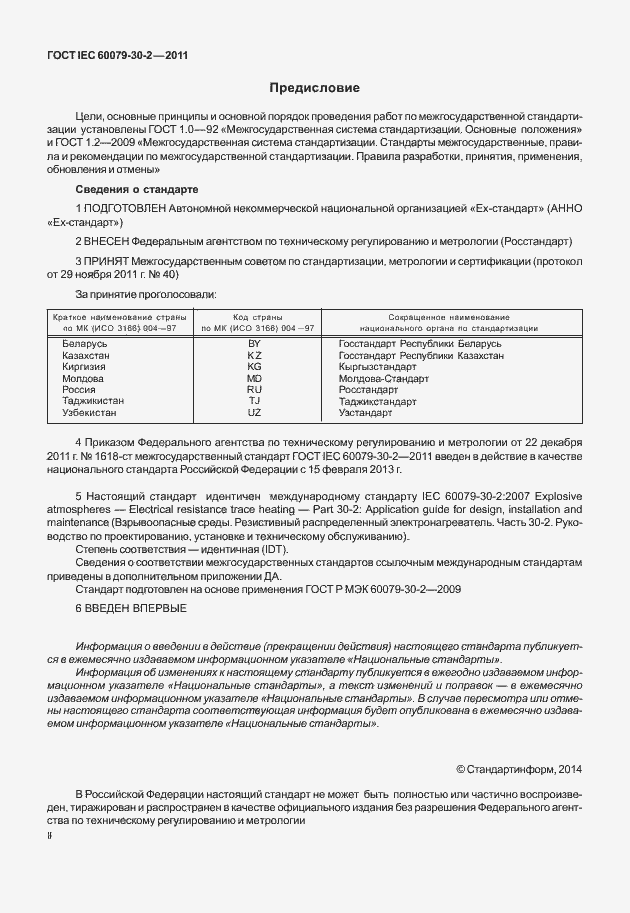 ГОСТ IEC 60079-30-2—2011

Предисловие

Цели, основные принципы и основной порядок проведения работ по межгосударственной стандартизации установлены ГОСТ 1.0—92 «Межгосударственная система стандартизации. Основные положения» и ГОСТ 1.2—2009 «Межгосударственная система стандартизации. Стандарты межгосударственные, правила и рекомендации по межгосударственной стандартизации. Правила разработки, принятия, применения, обновления и отмены»

Сведения о стандарте

1 ПОДГОТОВЛЕН Автономной некоммерческой национальной организацией «Ех-стандарт» (АННО «Ех-стандарт»)

2 ВНЕСЕН Федеральным агентством по техническому регулированию и метрологии (Росстандарт)

3 ПРИНЯТ Межгосударственным советом по стандартизации, метрологии и сертификации (протокол от 29 ноября 2011 г. № 40)

За принятие проголосовали:

| Краткое наименование страны по МК (ИСО 3166) 004—97 | Код страны по МК (ИСО 3166) 004—97 | Сокращенное наименование национального органа по стандартизации |
|---|---|---|
| Беларусь | BY | Госстандарт Республики Беларусь |
| Казахстан | KZ | Госстандарт Республики Казахстан |
| Киргизия | KG | Кыргызстандарт |
| Молдова | MD | Молдова-Стандарт |
| Россия | RU | Росстандарт |
| Таджикистан | TJ | Таджикстандарт |
| Узбекистан | UZ | Узстандарт |

4 Приказом Федерального агентства по техническому регулированию и метрологии от 22 декабря 2011 г. № 1618-ст межгосударственный стандарт ГОСТ IEC 60079-30-2—2011 введен в действие в качестве национального стандарта Российской Федерации с 15 февраля 2013 г.

5 Настоящий стандарт идентичен международному стандарту IEC 60079-30-2:2007 Explosive atmospheres — Electrical resistance trace heating — Part 30-2: Application guide for design, installation and maintenance (Взрывоопасные среды. Резистивный распределенный электронагреватель. Часть 30-2. Руководство по проектированию, установке и техническому обслуживанию).

Степень соответствия — идентичная (IDT).

Сведения о соответствии межгосударственных стандартов ссылочным международным стандартам приведены в дополнительном приложении ДА.

Стандарт подготовлен на основе применения ГОСТ Р МЭК 60079-30-2—2009

6 ВВЕДЕН ВПЕРВЫЕ

Информация о введении в действие (прекращении действия) настоящего стандарта публикуется в ежемесячно издаваемом информационном указателе «Национальные стандарты».

Информация об изменениях к настоящему стандарту публикуется в ежегодно издаваемом информационном указателе «Национальные стандарты», а текст изменений и поправок — в ежемесячно издаваемом информационном указателе «Национальные стандарты». В случае пересмотра или отмены настоящего стандарта соответствующая информация будет опубликована в ежемесячно издаваемом информационном указателе «Национальные стандарты».

© Стандартинформ, 2014

В Российской Федерации настоящий стандарт не может быть полностью или частично воспроизведен, тиражирован и распространен в качестве официального издания без разрешения Федерального агентства по техническому регулированию и метрологии

II